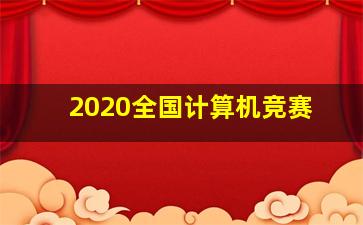 2020全国计算机竞赛